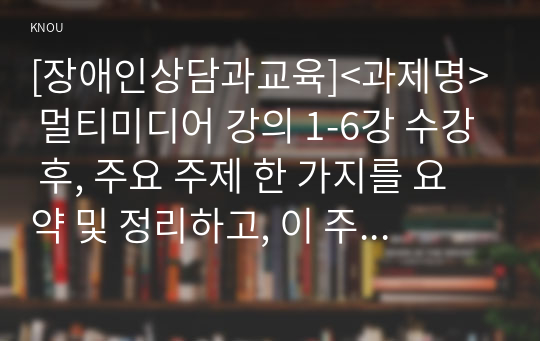 KNOU

[장애인상담과교육]<과제명> 멀티미디어 강의 1-6강 수강 후, 주요 주제 한 가지를 요약 및 정리하고, 이 주...